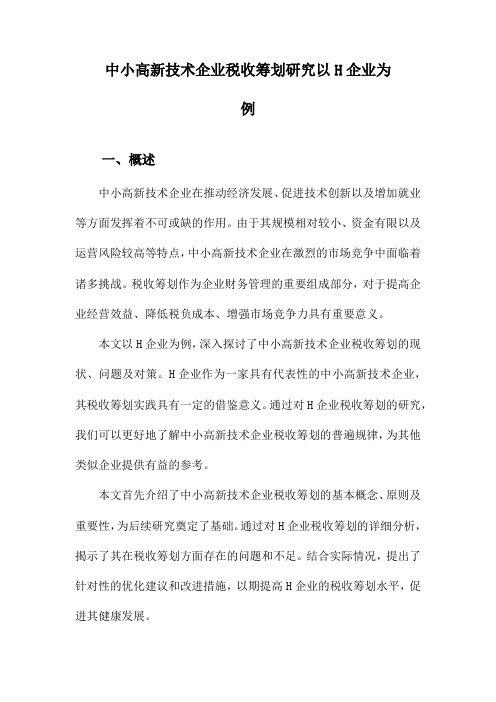 中小高新技术企业税收筹划研究以H企业为例

一、概述

中小高新技术企业在推动经济发展、促进技术创新以及增加就业等方面发挥着不可或缺的作用。由于其规模相对较小、资金有限以及运营风险较高等特点，中小高新技术企业在激烈的市场竞争中面临着诸多挑战。税收筹划作为企业财务管理的重要组成部分，对于提高企业经营效益、降低税负成本、增强市场竞争力具有重要意义。

本文以H企业为例，深入探讨了中小高新技术企业税收筹划的现状、问题及对策。H企业作为一家具有代表性的中小高新技术企业，其税收筹划实践具有一定的借鉴意义。通过对H企业税收筹划的研究，我们可以更好地了解中小高新技术企业税收筹划的普遍规律，为其他类似企业提供有益的参考。

本文首先介绍了中小高新技术企业税收筹划的基本概念、原则及重要性，为后续研究奠定了基础。通过对H企业税收筹划的详细分析，揭示了其在税收筹划方面存在的问题和不足。结合实际情况，提出了针对性的优化建议和改进措施，以期提高H企业的税收筹划水平，促进其健康发展。